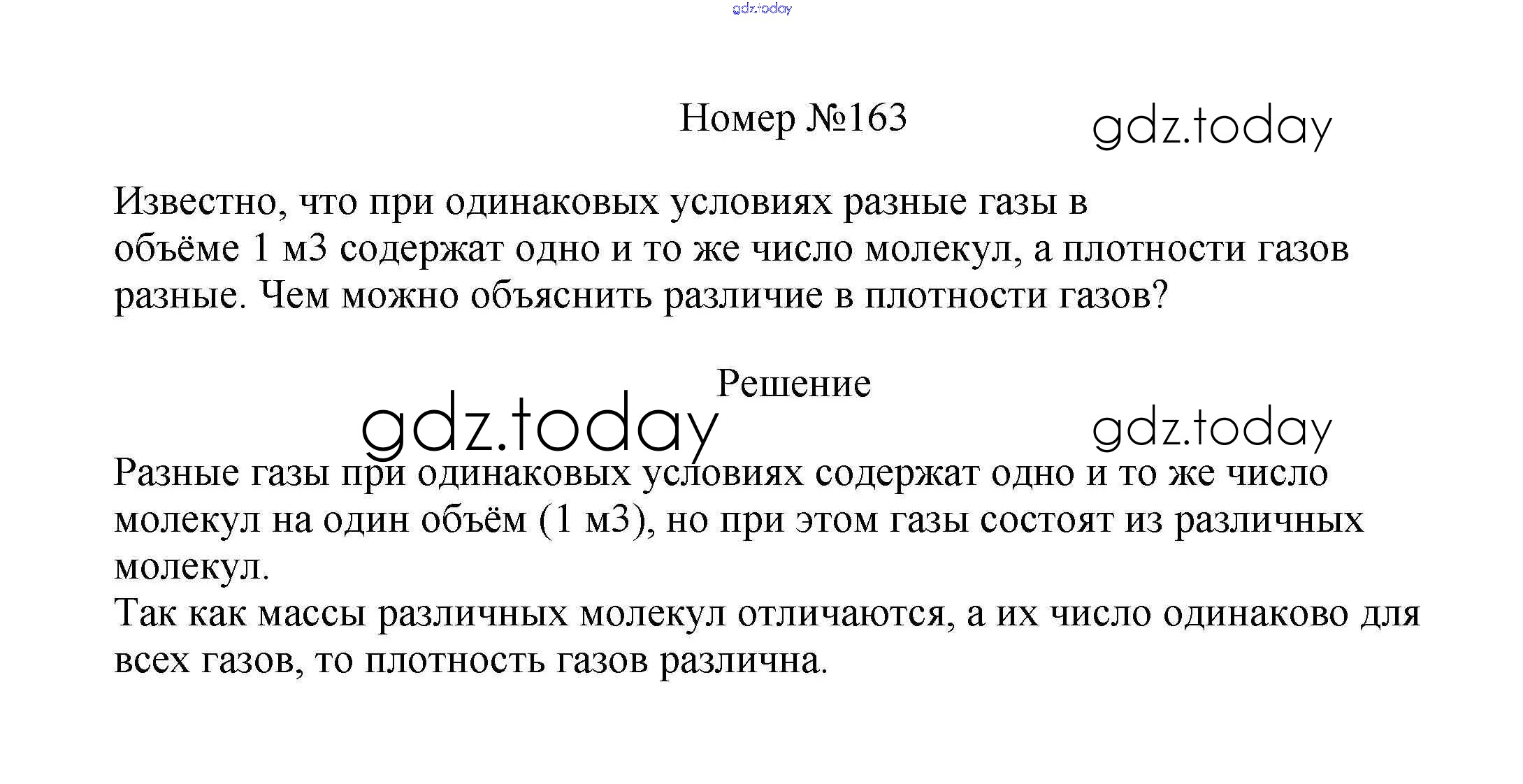 gdz.today

Номер №163

gdz.today

Известно, что при одинаковых условиях разные газы в объёме 1 м3 содержат одно и то же число молекул, а плотности газов разные. Чем можно объяснить различие в плотности газов?

Решение

gdz.today

gdz.today

Разные газы при одинаковых условиях содержат одно и то же число молекул на один объём (1 м3), но при этом газы состоят из различных молекул.
Так как массы различных молекул отличаются, а их число одинаково для всех газов, то плотность газов различна.